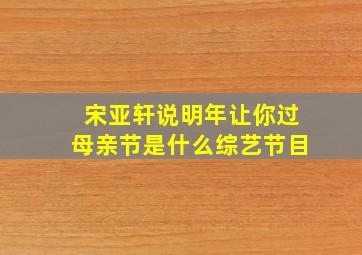 宋亚轩说明年让你过母亲节是什么综艺节目